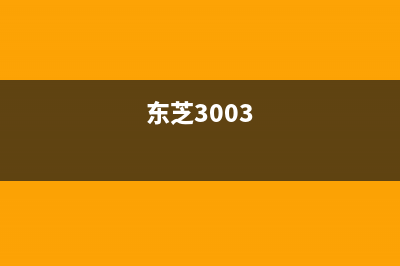 东芝3003